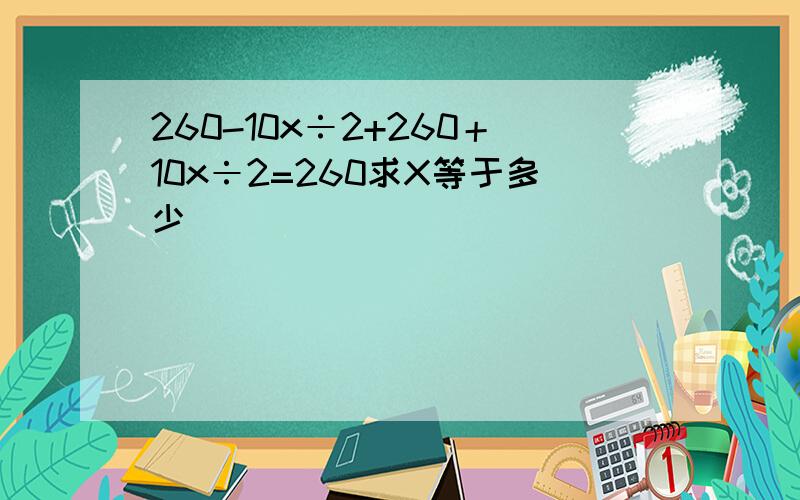 $260-10x\div2+260+10x\div2=260$求X等于多少